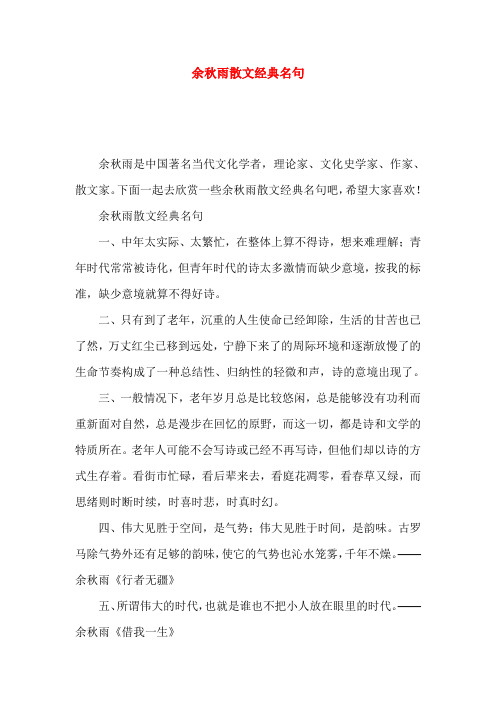 余秋雨散文经典名句

余秋雨是中国著名当代文化学者，理论家、文化史学家、作家、散文家。下面一起去欣赏一些余秋雨散文经典名句吧，希望大家喜欢！

余秋雨散文经典名句

一、中年太实际、太繁忙，在整体上算不得诗，想来难理解；青年时代常常被诗化，但青年时代的诗太多激情而缺少意境，按我的标准，缺少意境就算不得好诗。

二、只有到了老年，沉重的人生使命已经卸除，生活的甘苦也已了然，万丈红尘已移到远处，宁静下来了的周际环境和逐渐放慢了的生命节奏构成了一种总结性、归纳性的轻微和声，诗的意境出现了。

三、一般情况下，老年岁月总是比较悠闲，总是能够没有功利而重新面对自然，总是漫步在回忆的原野，而这一切，都是诗和文学的特质所在。老年人可能不会写诗或已经不再写诗，但他们却以诗的方式生存着。看街市忙碌，看后辈来去，看庭花凋零，看春草又绿，而思绪则时断时续，时喜时悲，时真时幻。

四、伟大见胜于空间，是气势；伟大见胜于时间，是韵味。古罗马除气势外还有足够的韵味，使它的气势也沁水笼雾，千年不燥。——余秋雨《行者无疆》

五、所谓伟大的时代，也就是谁也不把小人放在眼里的时代。——余秋雨《借我一生》